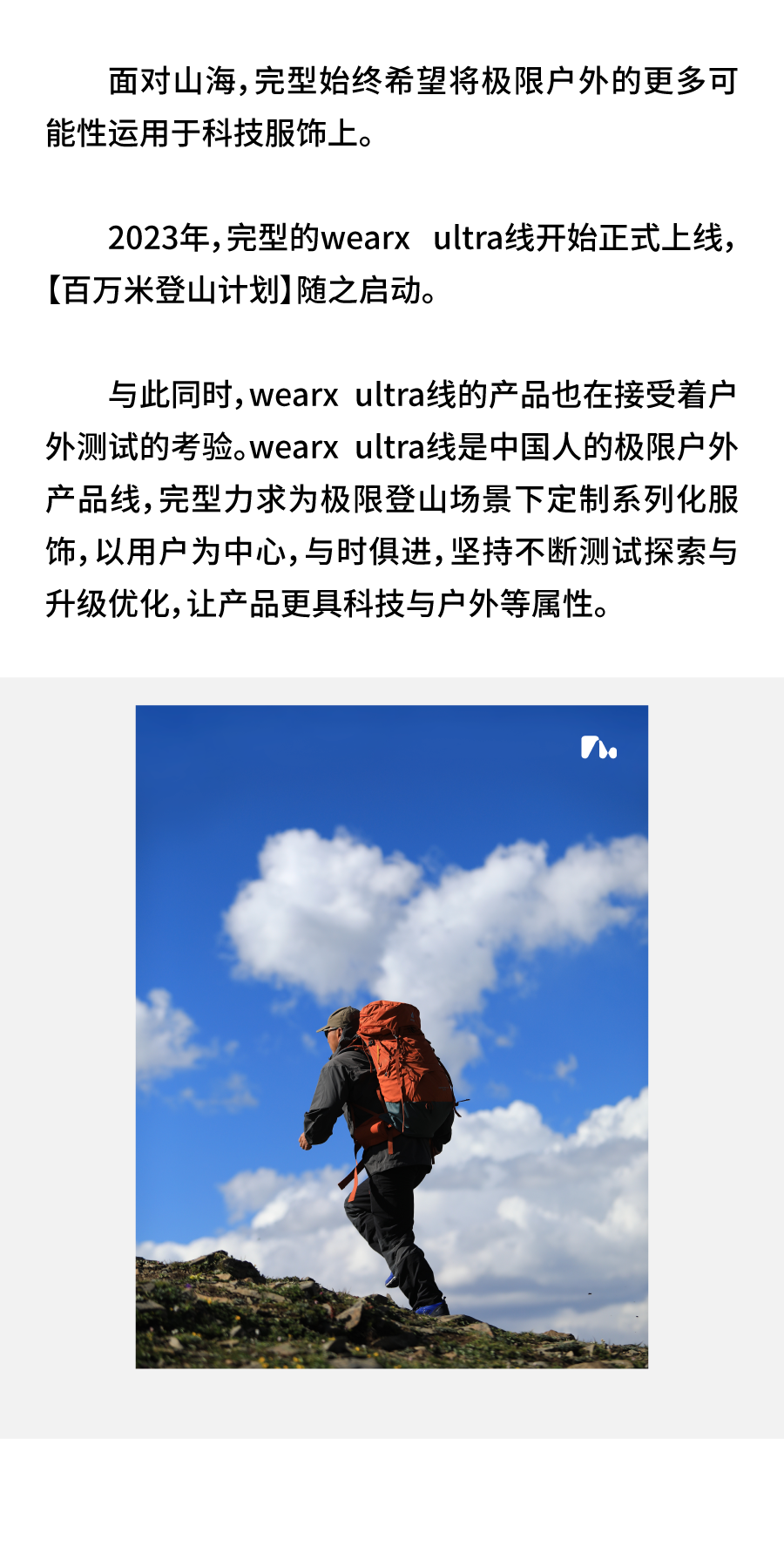 面对山海，完型始终希望将极限户外的更多可能性运用于科技服饰上。

2023年，完型的wearx ultra线开始正式上线，【百万米登山计划】随之启动。

与此同时，wearx ultra线的产品也在接受着户外测试的考验。wearx ultra线是中国人的极限户外产品线，完型力求为极限登山场景下定制系列化服饰，以用户为中心，与时俱进，坚持不断测试探索与升级优化，让产品更具科技与户外等属性。